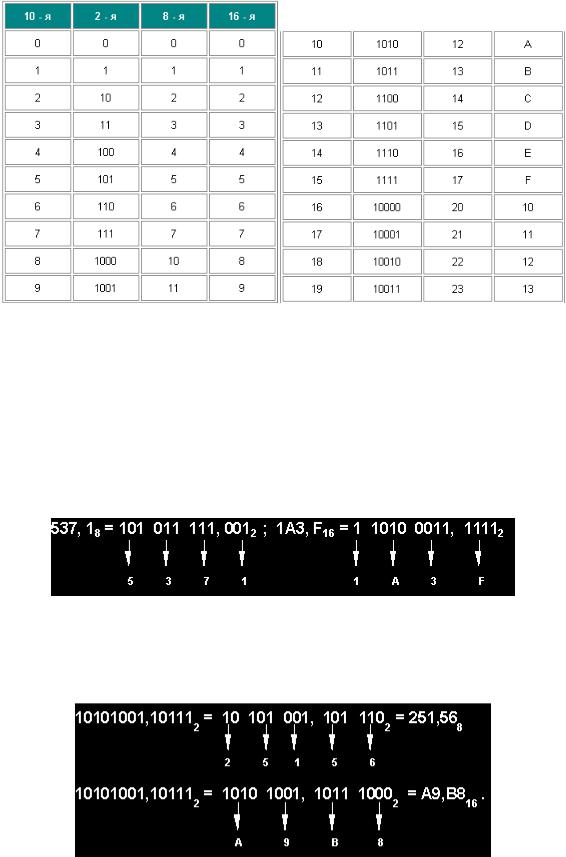 | 10 - я | 2 - я | 8 - я | 16 - я |
|---|---|---|---|
| 0 | 0 | 0 | 0 |
| 1 | 1 | 1 | 1 |
| 2 | 10 | 2 | 2 |
| 3 | 11 | 3 | 3 |
| 4 | 100 | 4 | 4 |
| 5 | 101 | 5 | 5 |
| 6 | 110 | 6 | 6 |
| 7 | 111 | 7 | 7 |
| 8 | 1000 | 10 | 8 |
| 9 | 1001 | 11 | 9 |

| 10 | 1010 | 12 | A |
|---|---|---|---|
| 11 | 1011 | 13 | B |
| 12 | 1100 | 14 | C |
| 13 | 1101 | 15 | D |
| 14 | 1110 | 16 | E |
| 15 | 1111 | 17 | F |
| 16 | 10000 | 20 | 10 |
| 17 | 10001 | 21 | 11 |
| 18 | 10010 | 22 | 12 |
| 19 | 10011 | 23 | 13 |

$537,1_8 = 101\ 011\ 111,001_2$ ; $1A3,F_{16} = 1\ 1010\ 0011,\ 1111_2$
5 3 7 1 1 A 3 F

$10101001,10111_2 = 10\ 101\ 001,\ 101\ 110_2 = 251,56_8$
2 5 1 5 6

$10101001,10111_2 = 1010\ 1001,\ 1011\ 1000_2 = A9,B8_{16}$.
A 9 B 8